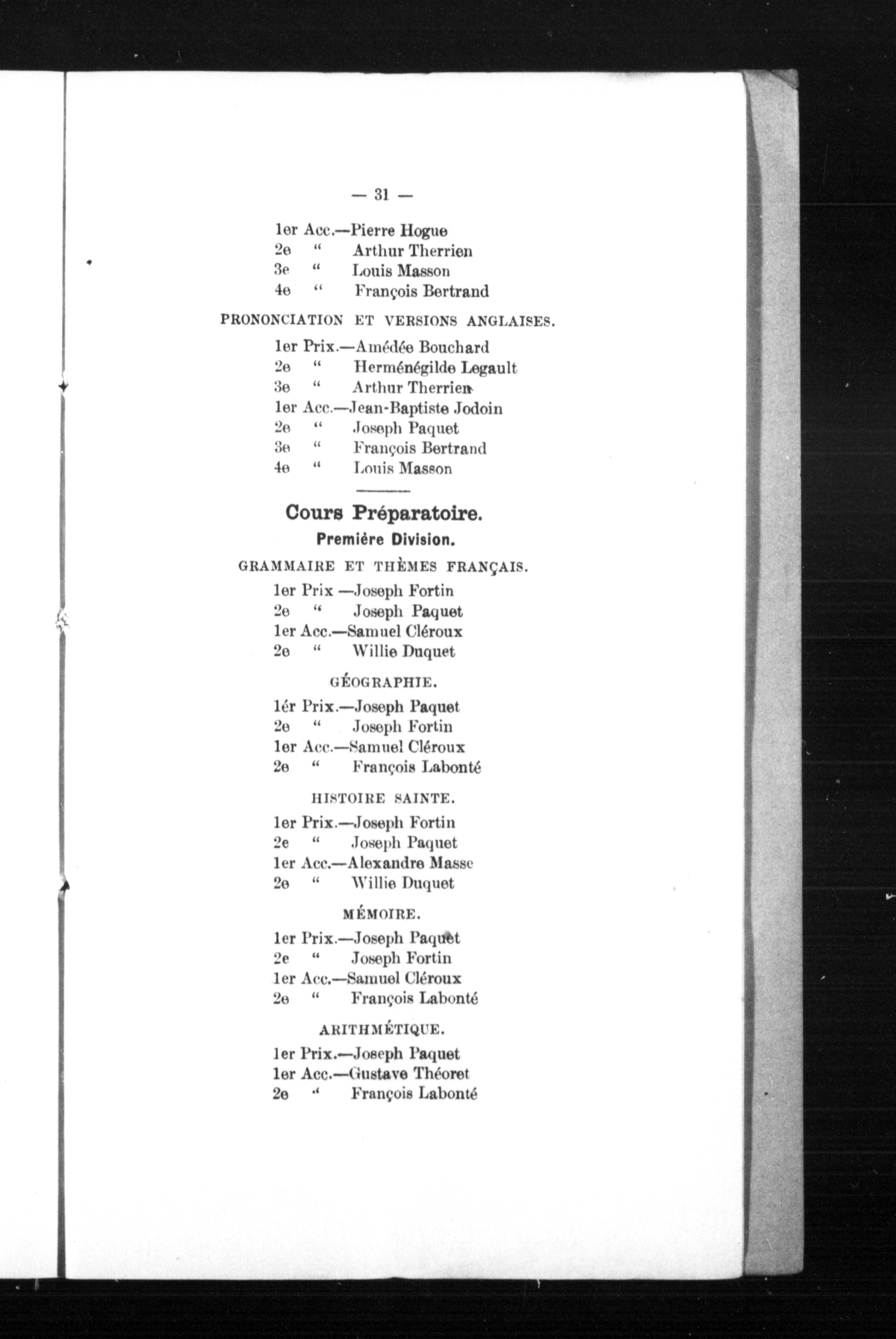 — 31 —

1er Acc.—Pierre Hogue
2e " Arthur Therrien
3e " Louis Masson
4e " François Bertrand

PRONONCIATION ET VERSIONS ANGLAISES.

1er Prix.—Amédée Bouchard
2e " Herménégilde Legault
3e " Arthur Therrien
1er Acc.—Jean-Baptiste Jodoin
2e " Joseph Paquet
3e " François Bertrand
4e " Louis Masson

Cours Préparatoire.

Première Division.

GRAMMAIRE ET THÈMES FRANÇAIS.

1er Prix —Joseph Fortin
2e " Joseph Paquet
1er Acc.—Samuel Cléroux
2e " Willie Duquet

GÉOGRAPHIE.

1ér Prix.—Joseph Paquet
2e " Joseph Fortin
1er Acc.—Samuel Cléroux
2e " François Labonté

HISTOIRE SAINTE.

1er Prix.—Joseph Fortin
2e " Joseph Paquet
1er Acc.—Alexandre Masse
2e " Willie Duquet

MÉMOIRE.

1er Prix.—Joseph Paquet
2e " Joseph Fortin
1er Acc.—Samuel Cléroux
2e " François Labonté

ARITHMÉTIQUE.

1er Prix.—Joseph Paquet
1er Acc.—Gustave Théoret
2e " François Labonté